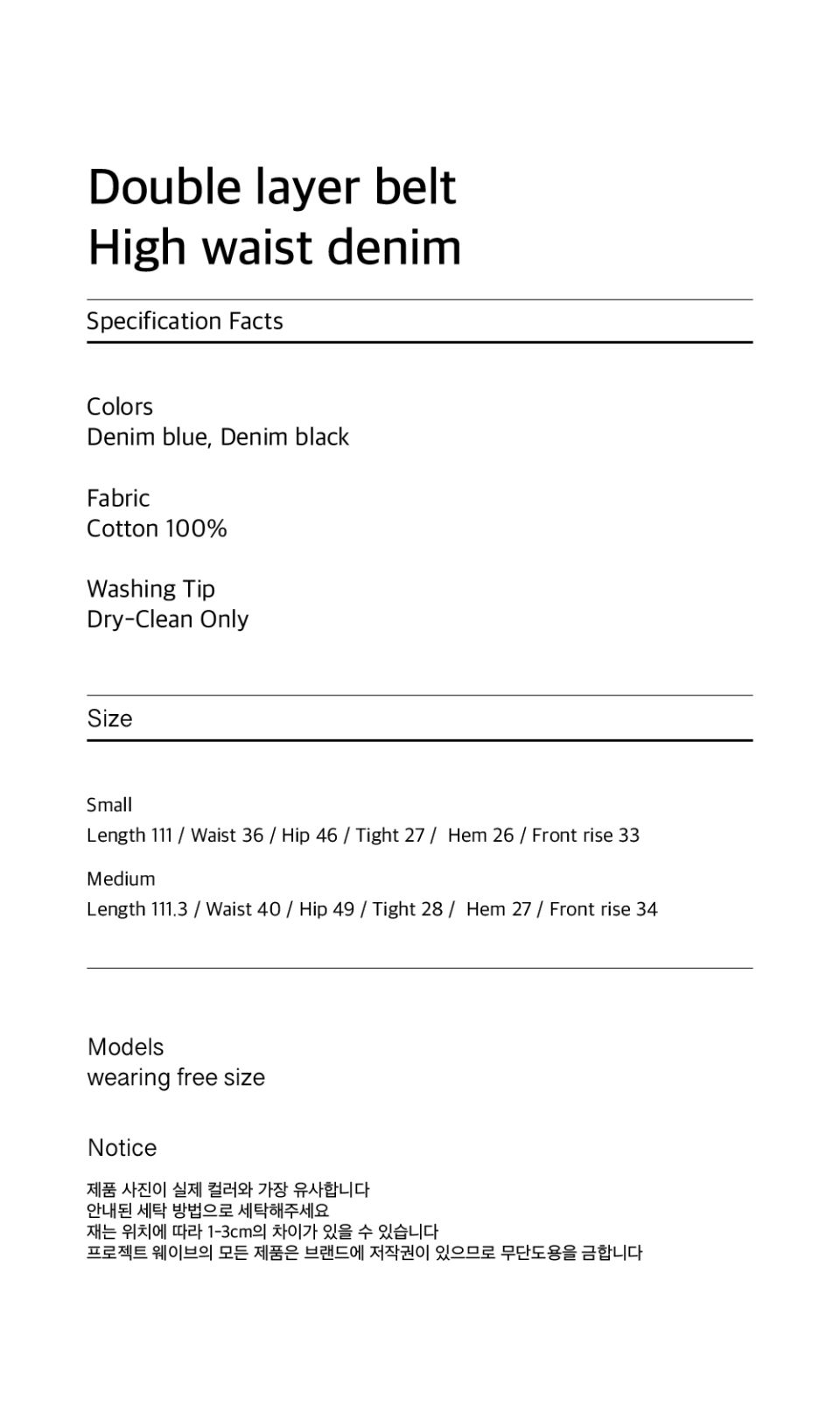 Double layer belt
High waist denim

Specification Facts

Colors
Denim blue, Denim black

Fabric
Cotton 100%

Washing Tip
Dry-Clean Only

Size

Small
Length 111 / Waist 36 / Hip 46 / Tight 27 / Hem 26 / Front rise 33

Medium
Length 111.3 / Waist 40 / Hip 49 / Tight 28 / Hem 27 / Front rise 34

Models
wearing free size

Notice
제품 사진이 실제 컬러와 가장 유사합니다
안내된 세탁 방법으로 세탁해주세요
재는 위치에 따라 1-3cm의 차이가 있을 수 있습니다
프로젝트 웨이브의 모든 제품은 브랜드에 저작권이 있으므로 무단도용을 금합니다